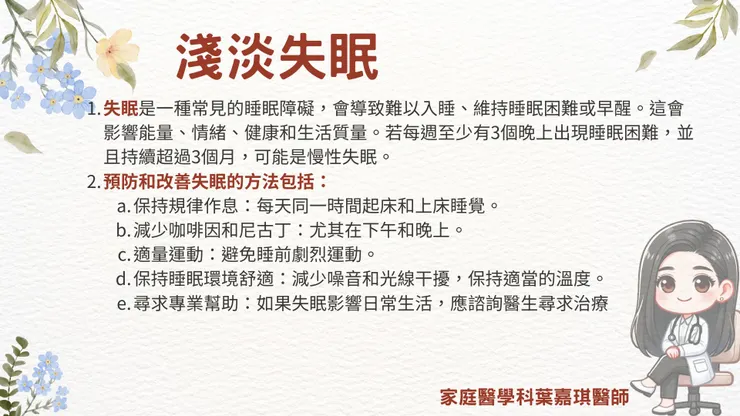 淺淡失眠

1.失眠是一種常見的睡眠障礙，會導致難以入睡、維持睡眠困難或早醒。這會影響能量、情緒、健康和生活質量。若每週至少有3個晚上出現睡眠困難，並且持續超過3個月，可能是慢性失眠。

2.預防和改善失眠的方法包括：

a.保持規律作息：每天同一時間起床和上床睡覺。

b.減少咖啡因和尼古丁：尤其在下午和晚上。

c.適量運動：避免睡前劇烈運動。

d.保持睡眠環境舒適：減少噪音和光線干擾，保持適當的溫度。

e.尋求專業幫助：如果失眠影響日常生活，應諮詢醫生尋求治療

家庭醫學科葉嘉琪醫師